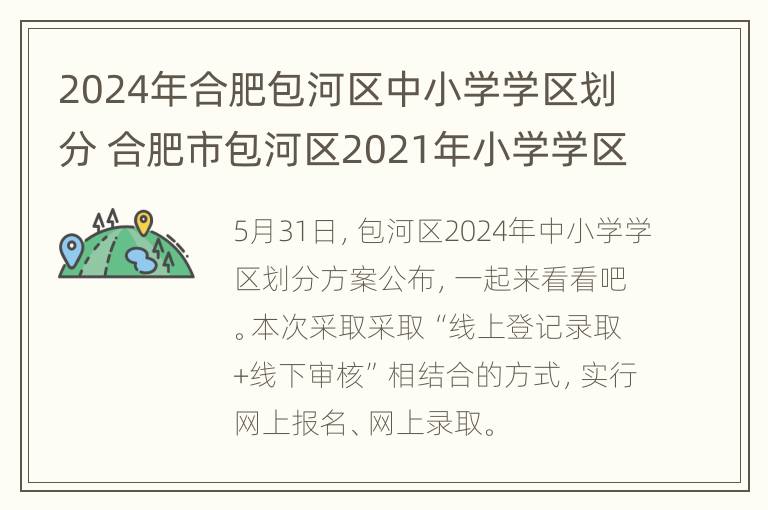 2024年合肥包河区中小学学区划分 合肥市包河区2021年小学学区

5月31日，包河区2024年中小学学区划分方案公布，一起来看看吧。本次采取采取“线上登记录取+线下审核”相结合的方式，实行网上报名、网上录取。